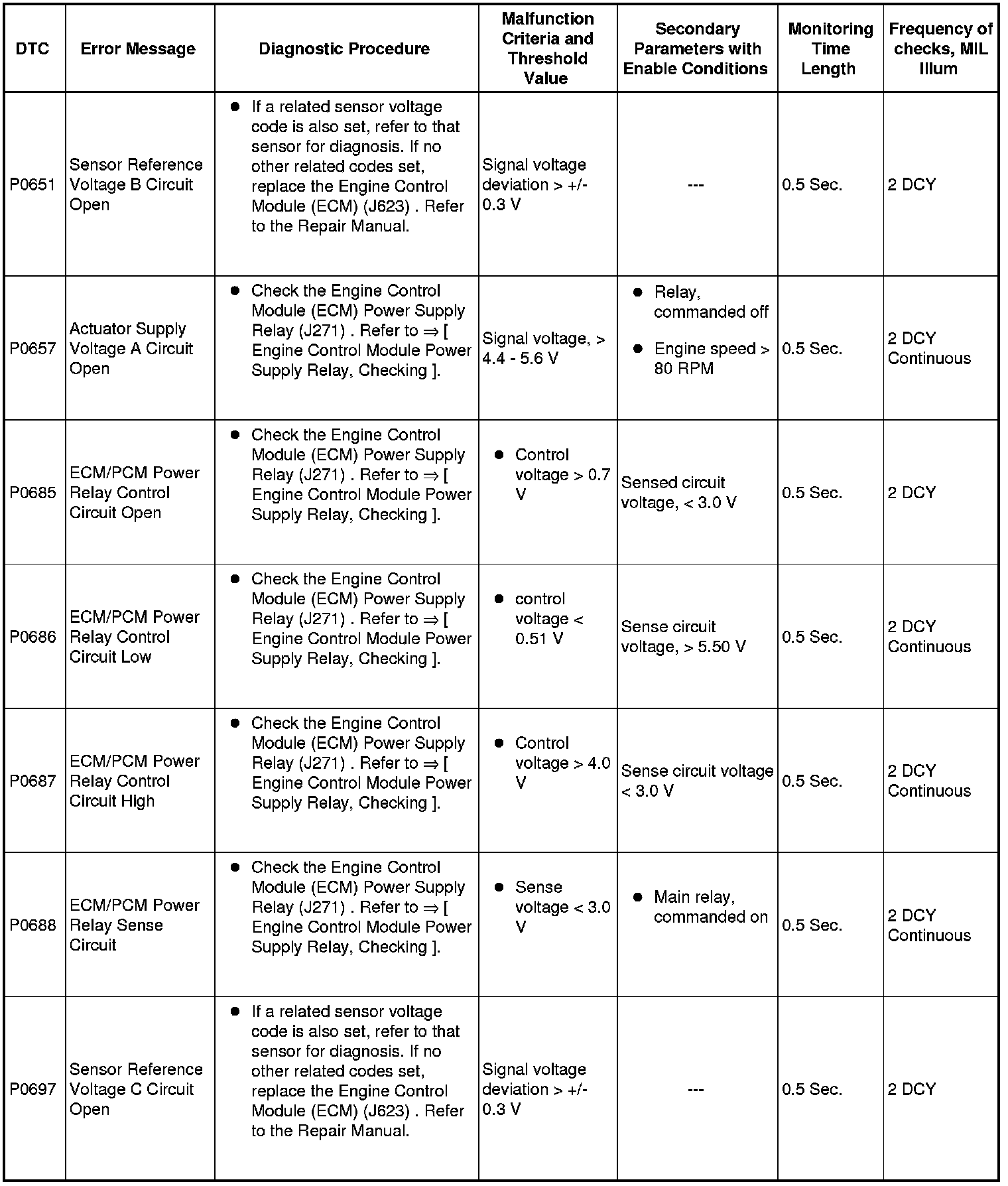 | DTC | Error Message | Diagnostic Procedure | Malfunction Criteria and Threshold Value | Secondary Parameters with Enable Conditions | Monitoring Time Length | Frequency of checks, MIL Illum |
|---|---|---|---|---|---|---|
| P0651 | Sensor Reference Voltage B Circuit Open | ● If a related sensor voltage code is also set, refer to that sensor for diagnosis. If no other related codes set, replace the Engine Control Module (ECM) (J623) . Refer to the Repair Manual. | Signal voltage deviation > +/- 0.3 V | --- | 0.5 Sec. | 2 DCY |
| P0657 | Actuator Supply Voltage A Circuit Open | ● Check the Engine Control Module (ECM) Power Supply Relay (J271) . Refer to ⇒ [ Engine Control Module Power Supply Relay, Checking ]. | Signal voltage, > 4.4 - 5.6 V | ● Relay, commanded off ● Engine speed > 80 RPM | 0.5 Sec. | 2 DCY Continuous |
| P0685 | ECM/PCM Power Relay Control Circuit Open | ● Check the Engine Control Module (ECM) Power Supply Relay (J271) . Refer to ⇒ [ Engine Control Module Power Supply Relay, Checking ]. | ● Control voltage > 0.7 V | Sensed circuit voltage, < 3.0 V | 0.5 Sec. | 2 DCY |
| P0686 | ECM/PCM Power Relay Control Circuit Low | ● Check the Engine Control Module (ECM) Power Supply Relay (J271) . Refer to ⇒ [ Engine Control Module Power Supply Relay, Checking ]. | ● control voltage < 0.51 V | Sense circuit voltage, > 5.50 V | 0.5 Sec. | 2 DCY Continuous |
| P0687 | ECM/PCM Power Relay Control Circuit High | ● Check the Engine Control Module (ECM) Power Supply Relay (J271) . Refer to ⇒ [ Engine Control Module Power Supply Relay, Checking ]. | ● Control voltage > 4.0 V | Sense circuit voltage < 3.0 V | 0.5 Sec. | 2 DCY Continuous |
| P0688 | ECM/PCM Power Relay Sense Circuit | ● Check the Engine Control Module (ECM) Power Supply Relay (J271) . Refer to ⇒ [ Engine Control Module Power Supply Relay, Checking ]. | ● Sense voltage < 3.0 V | ● Main relay, commanded on | 0.5 Sec. | 2 DCY Continuous |
| P0697 | Sensor Reference Voltage C Circuit Open | ● If a related sensor voltage code is also set, refer to that sensor for diagnosis. If no other related codes set, replace the Engine Control Module (ECM) (J623) . Refer to the Repair Manual. | Signal voltage deviation > +/- 0.3 V | --- | 0.5 Sec. | 2 DCY |